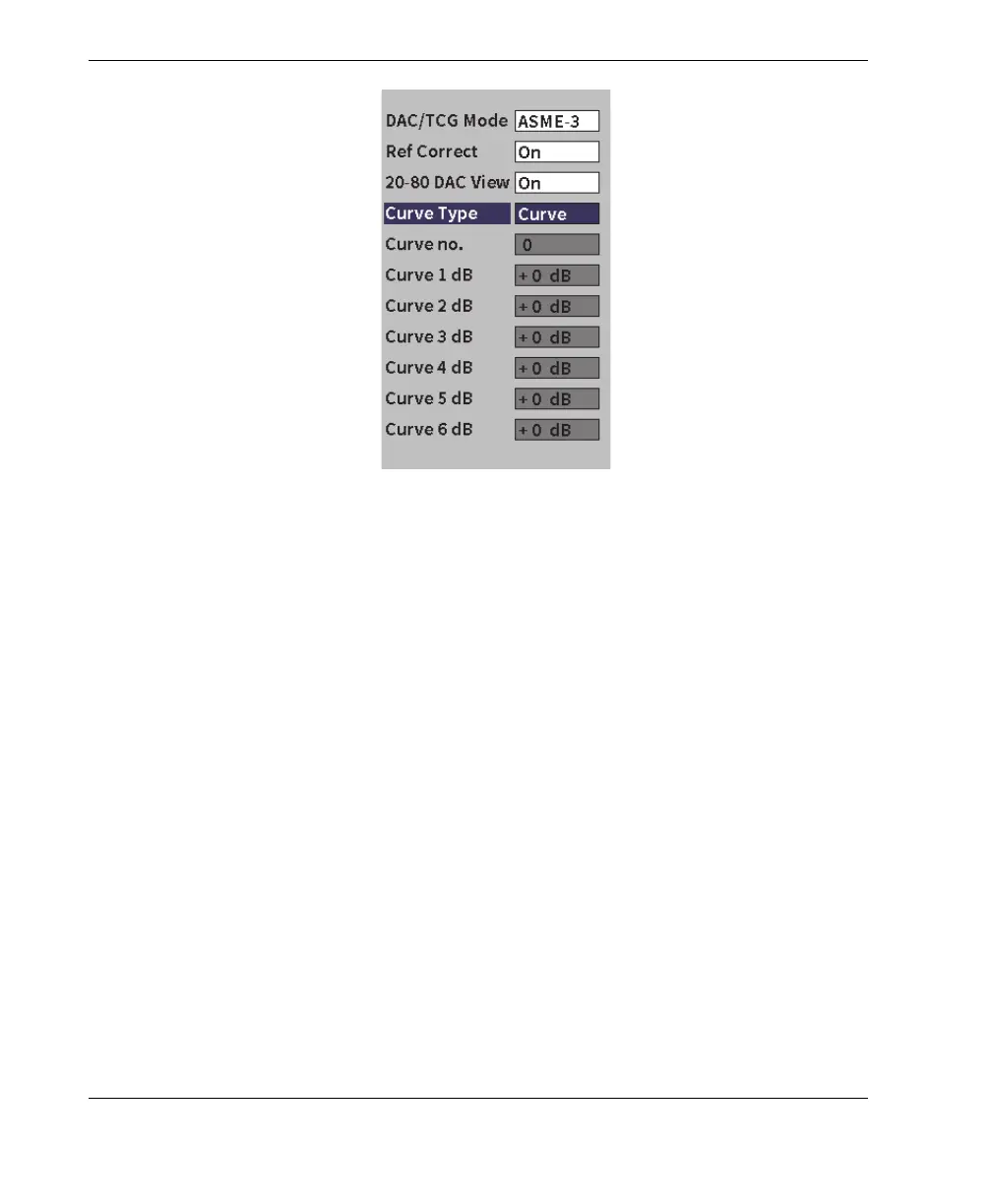 DAC/TCG Mode ASME-3
Ref Correct On
20-80 DAC View On
Curve Type Curve
Curve no. 0
Curve 1 dB + 0 dB
Curve 2 dB + 0 dB
Curve 3 dB + 0 dB
Curve 4 dB + 0 dB
Curve 5 dB + 0 dB
Curve 6 dB + 0 dB